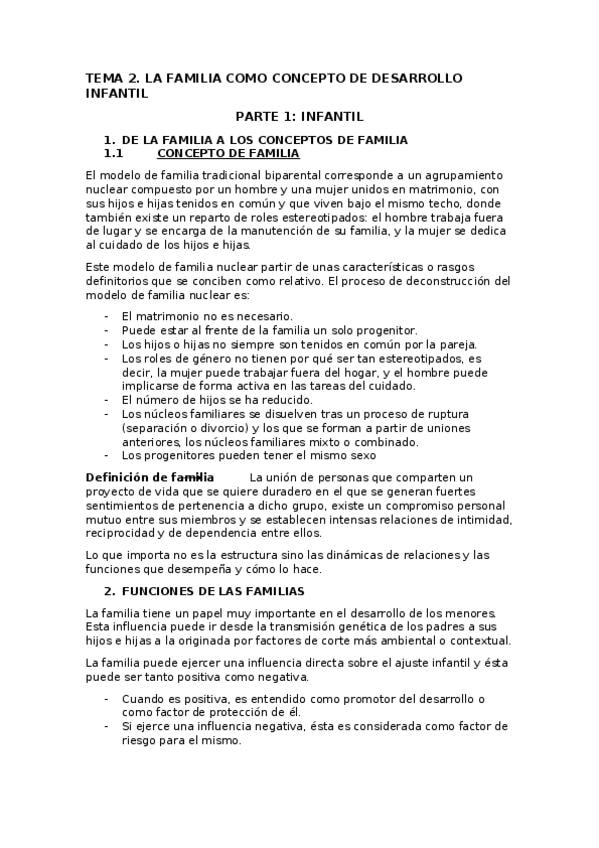 TEMA 2. LA FAMILIA COMO CONCEPTO DE DESARROLLO INFANTIL

PARTE 1: INFANTIL

1. DE LA FAMILIA A LOS CONCEPTOS DE FAMILIA
1.1 CONCEPTO DE FAMILIA

El modelo de familia tradicional biparental corresponde a un agrupamiento nuclear compuesto por un hombre y una mujer unidos en matrimonio, con sus hijos e hijas tenidos en común y que viven bajo el mismo techo, donde también existe un reparto de roles estereotipados: el hombre trabaja fuera de lugar y se encarga de la manutención de su familia, y la mujer se dedica al cuidado de los hijos e hijas.

Este modelo de familia nuclear partir de unas características o rasgos definitorios que se conciben como relativo. El proceso de deconstrucción del modelo de familia nuclear es:

- El matrimonio no es necesario.
- Puede estar al frente de la familia un solo progenitor.
- Los hijos o hijas no siempre son tenidos en común por la pareja.
- Los roles de género no tienen por qué ser tan estereotipados, es decir, la mujer puede trabajar fuera del hogar, y el hombre puede implicarse de forma activa en las tareas del cuidado.
- El número de hijos se ha reducido.
- Los núcleos familiares se disuelven tras un proceso de ruptura (separación o divorcio) y los que se forman a partir de uniones anteriores, los núcleos familiares mixto o combinado.
- Los progenitores pueden tener el mismo sexo

Definición de familia La unión de personas que comparten un proyecto de vida que se quiere duradero en el que se generan fuertes sentimientos de pertenencia a dicho grupo, existe un compromiso personal mutuo entre sus miembros y se establecen intensas relaciones de intimidad, reciprocidad y de dependencia entre ellos.

Lo que importa no es la estructura sino las dinámicas de relaciones y las funciones que desempeña y cómo lo hace.

2. FUNCIONES DE LAS FAMILIAS

La familia tiene un papel muy importante en el desarrollo de los menores. Esta influencia puede ir desde la transmisión genética de los padres a sus hijos e hijas a la originada por factores de corte más ambiental o contextual.

La familia puede ejercer una influencia directa sobre el ajuste infantil y ésta puede ser tanto positiva como negativa.

- Cuando es positiva, es entendido como promotor del desarrollo o como factor de protección de él.
- Si ejerce una influencia negativa, ésta es considerada como factor de riesgo para el mismo.